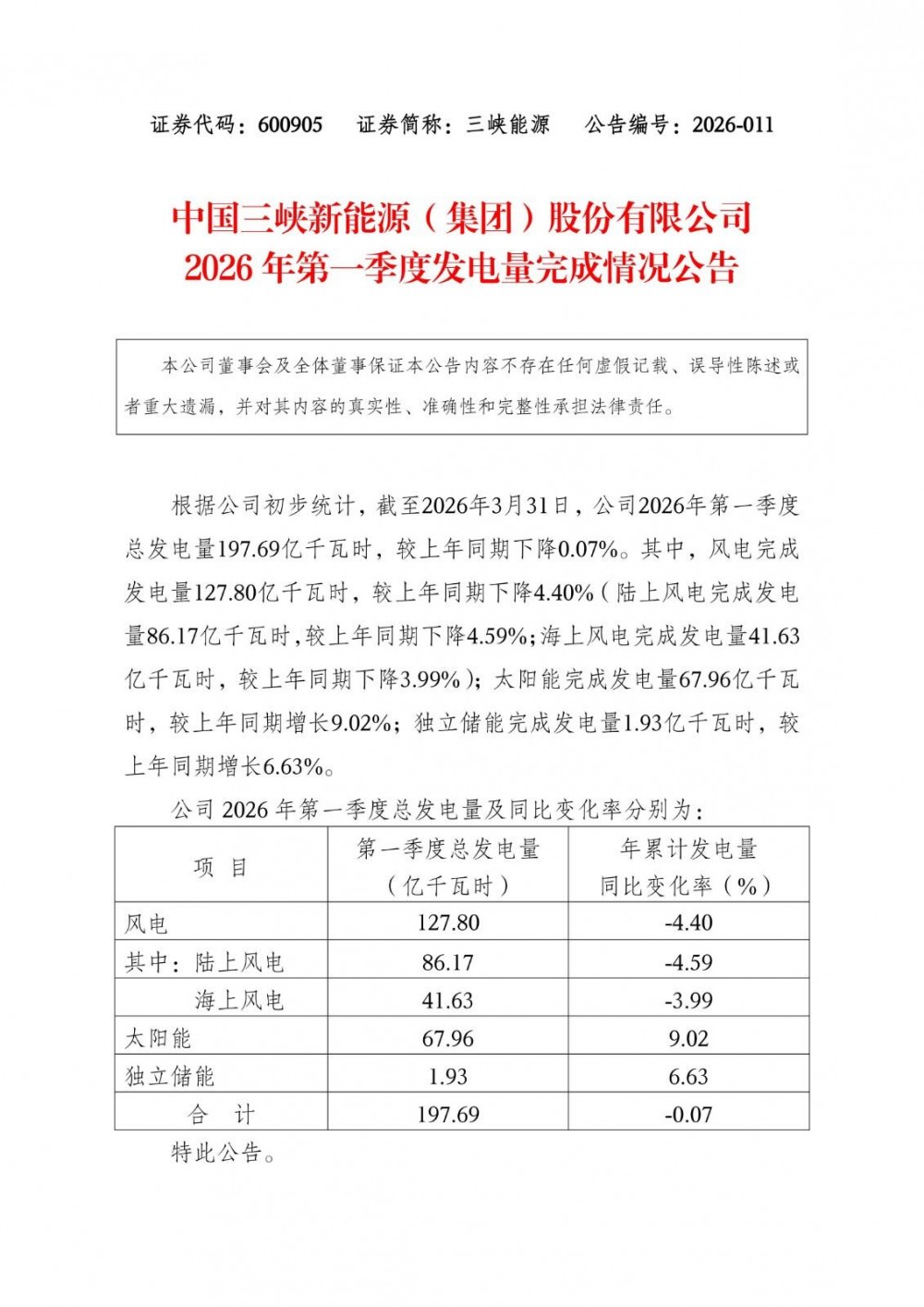 证券代码：600905　　证券简称：三峡能源　　公告编号：2026-011

中国三峡新能源（集团）股份有限公司
2026 年第一季度发电量完成情况公告

本公司董事会及全体董事保证本公告内容不存在任何虚假记载、误导性陈述或者重大遗漏，并对其内容的真实性、准确性和完整性承担法律责任。

根据公司初步统计，截至2026年3月31日，公司2026年第一季度总发电量197.69亿千瓦时，较上年同期下降0.07%。其中，风电完成发电量127.80亿千瓦时，较上年同期下降4.40%（陆上风电完成发电量86.17亿千瓦时，较上年同期下降4.59%；海上风电完成发电量41.63亿千瓦时，较上年同期下降3.99%）；太阳能完成发电量67.96亿千瓦时，较上年同期增长9.02%；独立储能完成发电量1.93亿千瓦时，较上年同期增长6.63%。

公司 2026 年第一季度总发电量及同比变化率分别为：

| 项　目 | 第一季度总发电量（亿千瓦时） | 年累计发电量同比变化率（%） |
|---|---|---|
| 风电 | 127.80 | -4.40 |
| 其中：陆上风电 | 86.17 | -4.59 |
| 海上风电 | 41.63 | -3.99 |
| 太阳能 | 67.96 | 9.02 |
| 独立储能 | 1.93 | 6.63 |
| 合　计 | 197.69 | -0.07 |

特此公告。